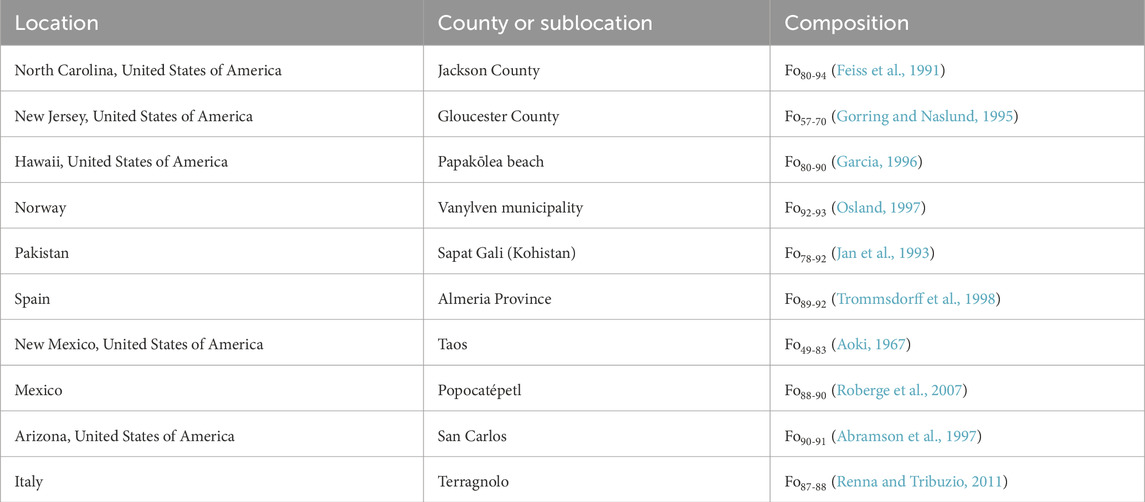 | Location | County or sublocation | Composition |
|---|---|---|
| North Carolina, United States of America | Jackson County | $Fo_{80-94}$ (Feiss et al., 1991) |
| New Jersey, United States of America | Gloucester County | $Fo_{57-70}$ (Gorring and Naslund, 1995) |
| Hawaii, United States of America | Papakōlea beach | $Fo_{80-90}$ (Garcia, 1996) |
| Norway | Vanylven municipality | $Fo_{92-93}$ (Osland, 1997) |
| Pakistan | Sapat Gali (Kohistan) | $Fo_{78-92}$ (Jan et al., 1993) |
| Spain | Almeria Province | $Fo_{89-92}$ (Trommsdorff et al., 1998) |
| New Mexico, United States of America | Taos | $Fo_{49-83}$ (Aoki, 1967) |
| Mexico | Popocatépetl | $Fo_{88-90}$ (Roberge et al., 2007) |
| Arizona, United States of America | San Carlos | $Fo_{90-91}$ (Abramson et al., 1997) |
| Italy | Terragnolo | $Fo_{87-88}$ (Renna and Tribuzio, 2011) |